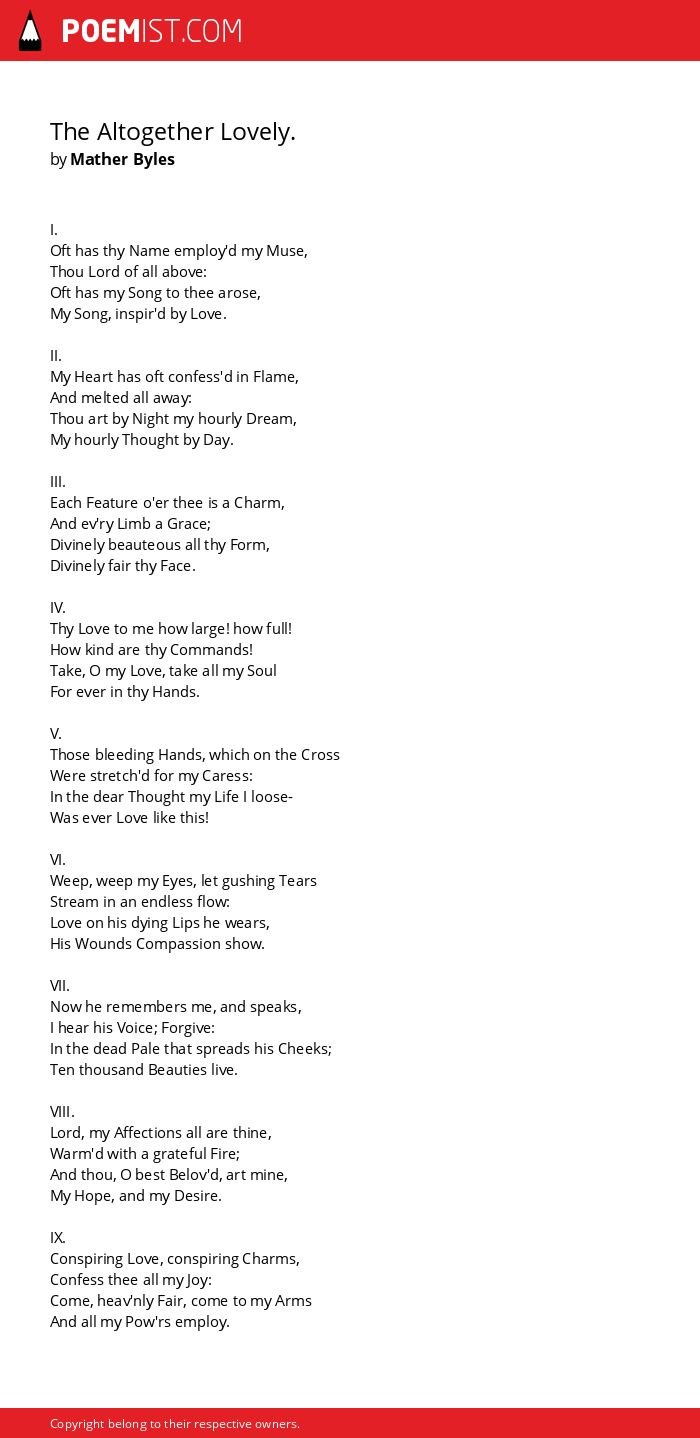 POEMIST.COM

The Altogether Lovely.
by Mather Byles

I.
Oft has thy Name employ'd my Muse,
Thou Lord of all above:
Oft has my Song to thee arose,
My Song, inspir'd by Love.

II.
My Heart has oft confess'd in Flame,
And melted all away:
Thou art by Night my hourly Dream,
My hourly Thought by Day.

III.
Each Feature o'er thee is a Charm,
And ev'ry Limb a Grace;
Divinely beauteous all thy Form,
Divinely fair thy Face.

IV.
Thy Love to me how large! how full!
How kind are thy Commands!
Take, O my Love, take all my Soul
For ever in thy Hands.

V.
Those bleeding Hands, which on the Cross
Were stretch'd for my Caress:
In the dear Thought my Life I loose-
Was ever Love like this!

VI.
Weep, weep my Eyes, let gushing Tears
Stream in an endless flow:
Love on his dying Lips he wears,
His Wounds Compassion show.

VII.
Now he remembers me, and speaks,
I hear his Voice; Forgive:
In the dead Pale that spreads his Cheeks;
Ten thousand Beauties live.

VIII.
Lord, my Affections all are thine,
Warm'd with a grateful Fire;
And thou, O best Belov'd, art mine,
My Hope, and my Desire.

IX.
Conspiring Love, conspiring Charms,
Confess thee all my Joy:
Come, heav'nly Fair, come to my Arms
And all my Pow'rs employ.

Copyright belong to their respective owners.